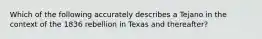 Which of the following accurately describes a Tejano in the context of the 1836 rebellion in Texas and thereafter?